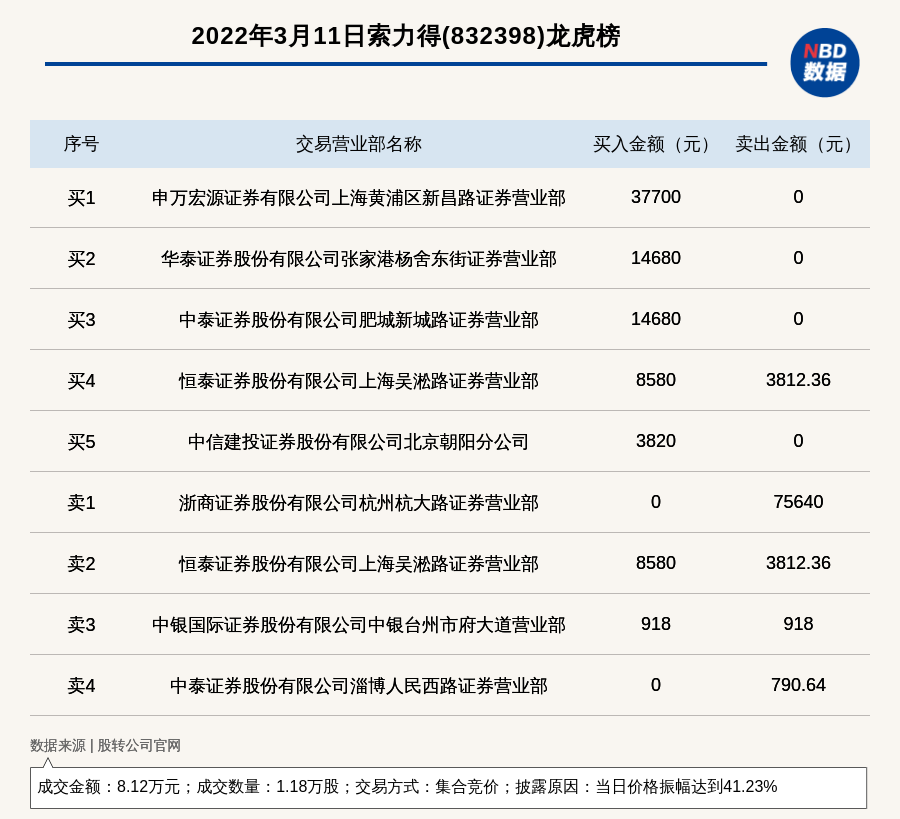 2022年3月11日索力得(832398)龙虎榜

NBD 数据

| 序号 | 交易营业部名称 | 买入金额（元） | 卖出金额（元） |
|---|---|---|---|
| 买1 | 申万宏源证券有限公司上海黄浦区新昌路证券营业部 | 37700 | 0 |
| 买2 | 华泰证券股份有限公司张家港杨舍东街证券营业部 | 14680 | 0 |
| 买3 | 中泰证券股份有限公司肥城新城路证券营业部 | 14680 | 0 |
| 买4 | 恒泰证券股份有限公司上海吴淞路证券营业部 | 8580 | 3812.36 |
| 买5 | 中信建投证券股份有限公司北京朝阳分公司 | 3820 | 0 |
| 卖1 | 浙商证券股份有限公司杭州杭大路证券营业部 | 0 | 75640 |
| 卖2 | 恒泰证券股份有限公司上海吴淞路证券营业部 | 8580 | 3812.36 |
| 卖3 | 中银国际证券股份有限公司中银台州市府大道营业部 | 918 | 918 |
| 卖4 | 中泰证券股份有限公司淄博人民西路证券营业部 | 0 | 790.64 |

数据来源 | 股转公司官网

成交金额：8.12万元；成交数量：1.18万股；交易方式：集合竞价；披露原因：当日价格振幅达到41.23%